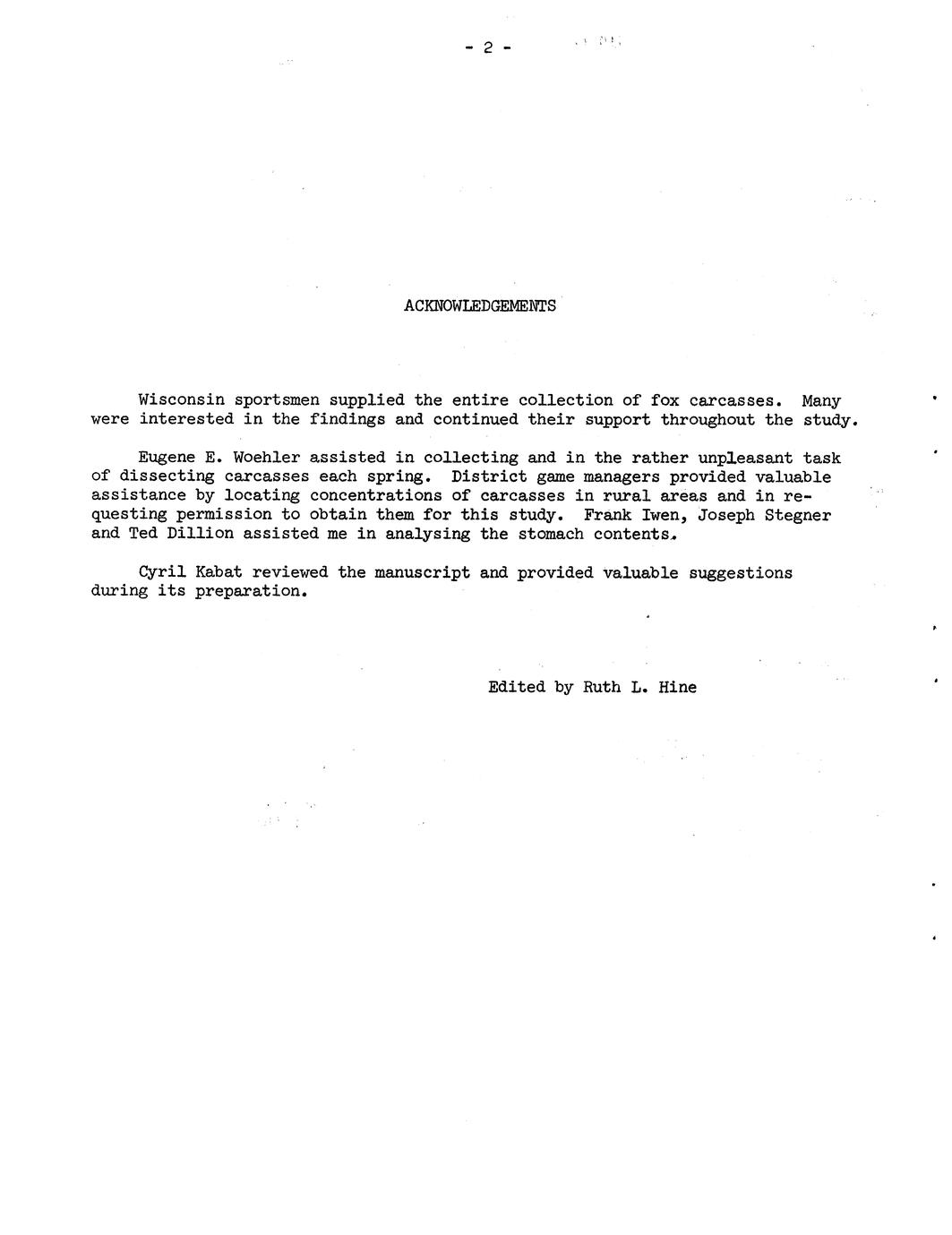 - 2 -

ACKNOWLEDGEMENTS

Wisconsin sportsmen supplied the entire collection of fox carcasses. Many were interested in the findings and continued their support throughout the study.

Eugene E. Woehler assisted in collecting and in the rather unpleasant task of dissecting carcasses each spring. District game managers provided valuable assistance by locating concentrations of carcasses in rural areas and in requesting permission to obtain them for this study. Frank Iwen, Joseph Stegner and Ted Dillion assisted me in analysing the stomach contents.

Cyril Kabat reviewed the manuscript and provided valuable suggestions during its preparation.

Edited by Ruth L. Hine